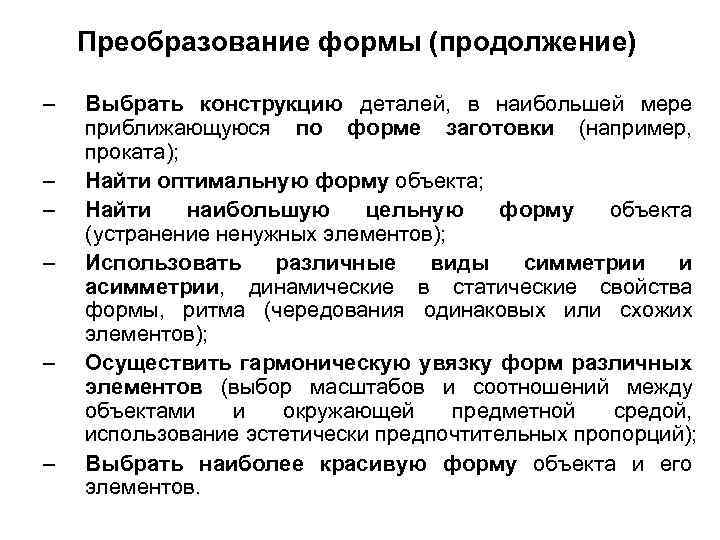 Преобразование формы (продолжение)

– Выбрать конструкцию деталей, в наибольшей мере приближающуюся по форме заготовки (например, проката);
– Найти оптимальную форму объекта;
– Найти наибольшую цельную форму объекта (устранение ненужных элементов);
– Использовать различные виды симметрии и асимметрии, динамические в статические свойства формы, ритма (чередования одинаковых или схожих элементов);
– Осуществить гармоническую увязку форм различных элементов (выбор масштабов и соотношений между объектами и окружающей предметной средой, использование эстетически предпочтительных пропорций);
– Выбрать наиболее красивую форму объекта и его элементов.